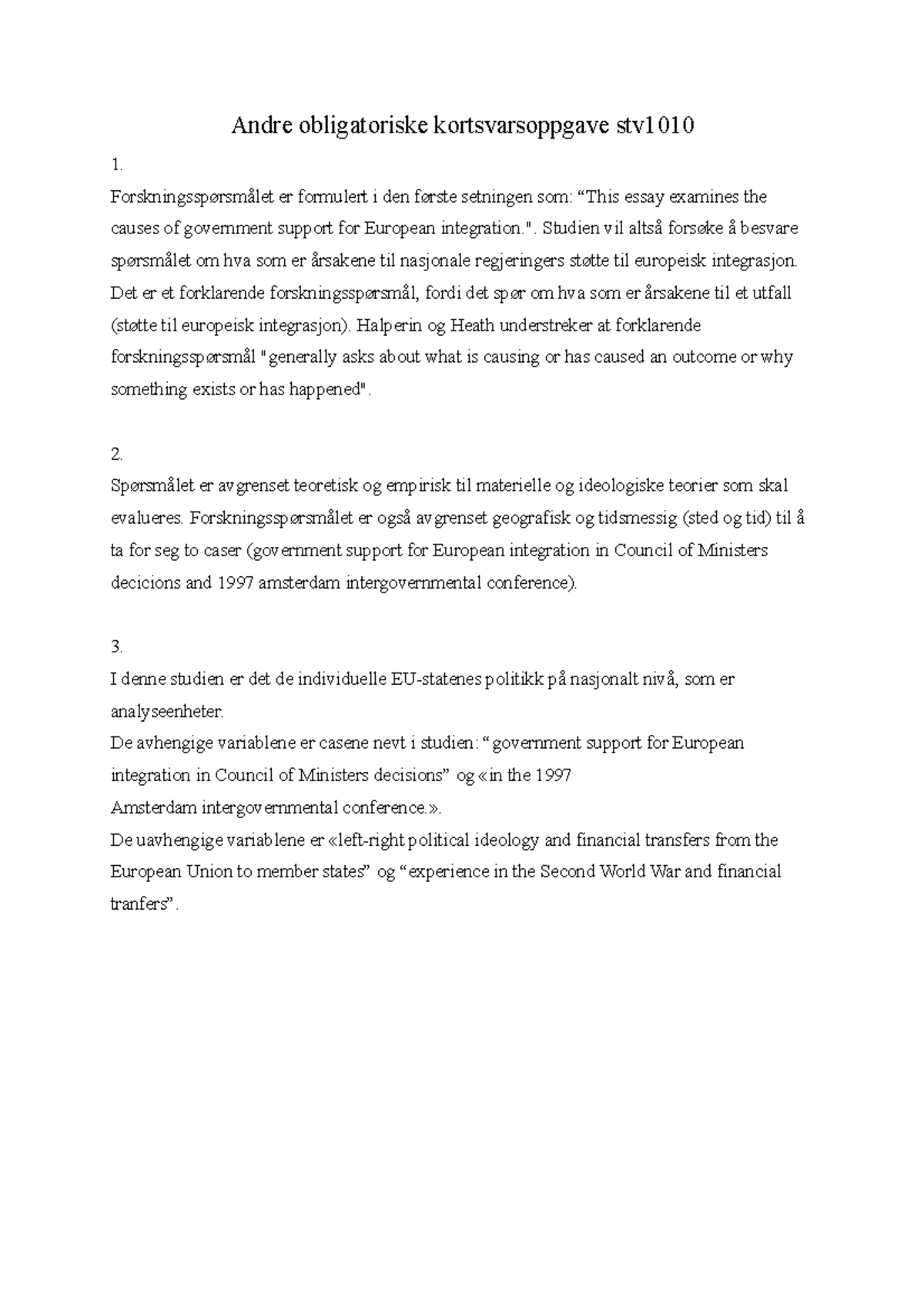 Andre obligatoriske kortsvarsoppgave stv1010

1.
Forskningsspørsmålet er formulert i den første setningen som: “This essay examines the causes of government support for European integration.". Studien vil altså forsøke å besvare spørsmålet om hva som er årsakene til nasjonale regjeringers støtte til europeisk integrasjon. Det er et forklarende forskningsspørsmål, fordi det spør om hva som er årsakene til et utfall (støtte til europeisk integrasjon). Halperin og Heath understreker at forklarende forskningsspørsmål "generally asks about what is causing or has caused an outcome or why something exists or has happened".

2.
Spørsmålet er avgrenset teoretisk og empirisk til materielle og ideologiske teorier som skal evalueres. Forskningsspørsmålet er også avgrenset geografisk og tidsmessig (sted og tid) til å ta for seg to caser (government support for European integration in Council of Ministers decicions and 1997 amsterdam intergovernmental conference).

3.
I denne studien er det de individuelle EU-statenes politikk på nasjonalt nivå, som er analyseenheter.
De avhengige variablene er casene nevt i studien: “government support for European integration in Council of Ministers decisions” og «in the 1997 Amsterdam intergovernmental conference.».
De uavhengige variablene er «left-right political ideology and financial transfers from the European Union to member states” og “experience in the Second World War and financial tranfers”.